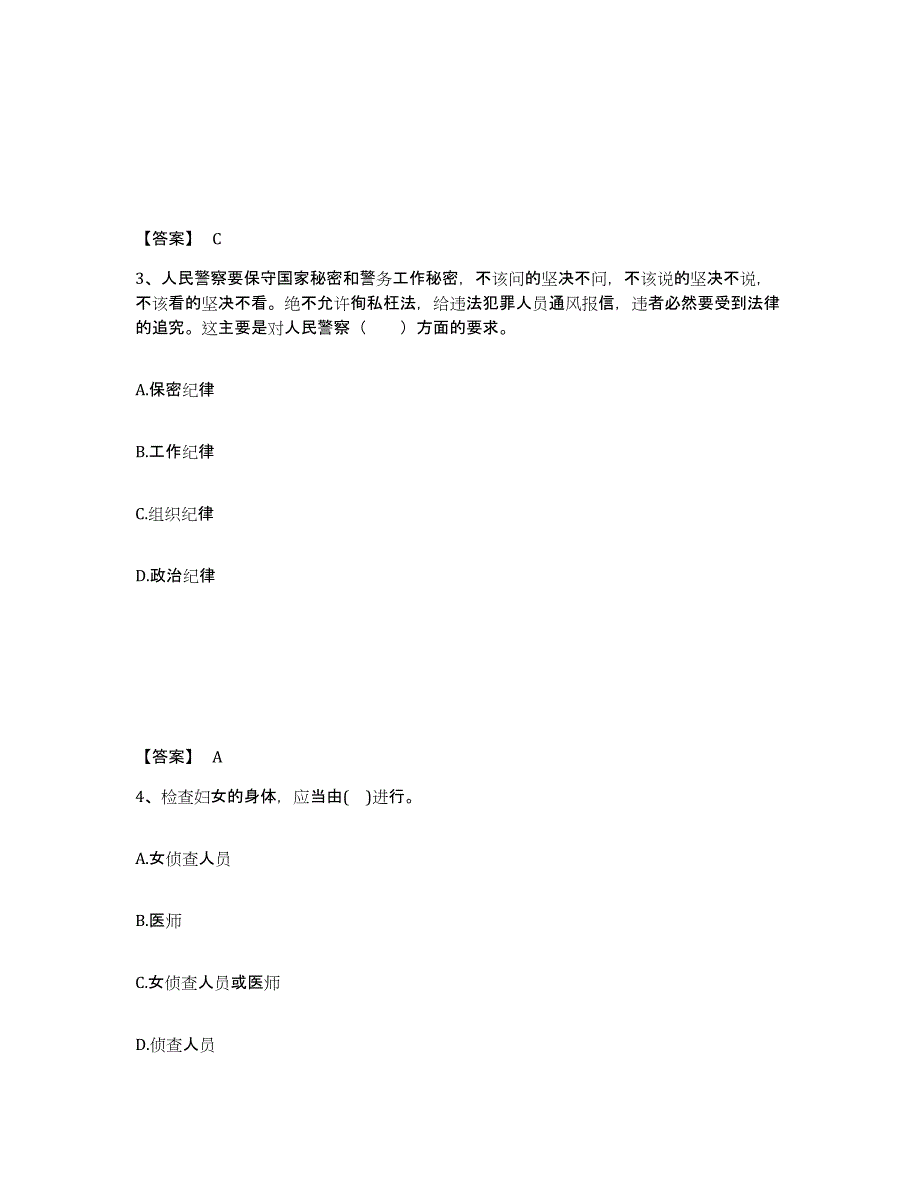 【答案】 C

3、人民警察要保守国家秘密和警务工作秘密，不该问的坚决不问，不该说的坚决不说，不该看的坚决不看。绝不允许徇私枉法，给违法犯罪人员通风报信，违者必然要受到法律的追究。这主要是对人民警察（　　）方面的要求。

A.保密纪律

B.工作纪律

C.组织纪律

D.政治纪律

【答案】 A

4、检查妇女的身体，应当由(　)进行。

A.女侦查人员

B.医师

C.女侦查人员或医师

D.侦查人员